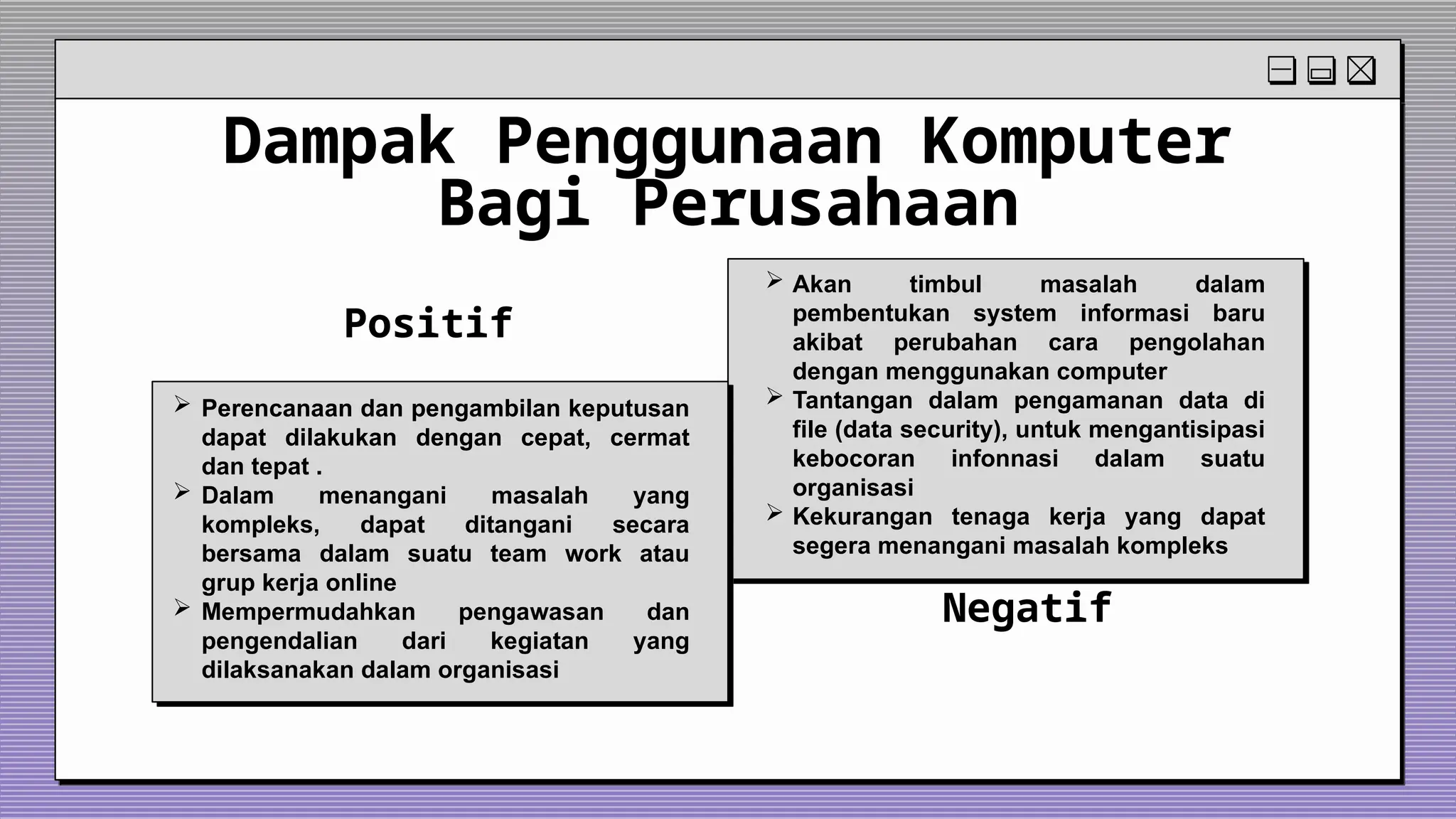 Dampak Penggunaan Komputer Bagi Perusahaan

Positif

➢ Perencanaan dan pengambilan keputusan dapat dilakukan dengan cepat, cermat dan tepat .
➢ Dalam menangani masalah yang kompleks, dapat ditangani secara bersama dalam suatu team work atau grup kerja online
➢ Mempermudahkan pengawasan dan pengendalian dari kegiatan yang dilaksanakan dalam organisasi

➢ Akan timbul masalah dalam pembentukan system informasi baru akibat perubahan cara pengolahan dengan menggunakan computer
➢ Tantangan dalam pengamanan data di file (data security), untuk mengantisipasi kebocoran infonnasi dalam suatu organisasi
➢ Kekurangan tenaga kerja yang dapat segera menangani masalah kompleks

Negatif